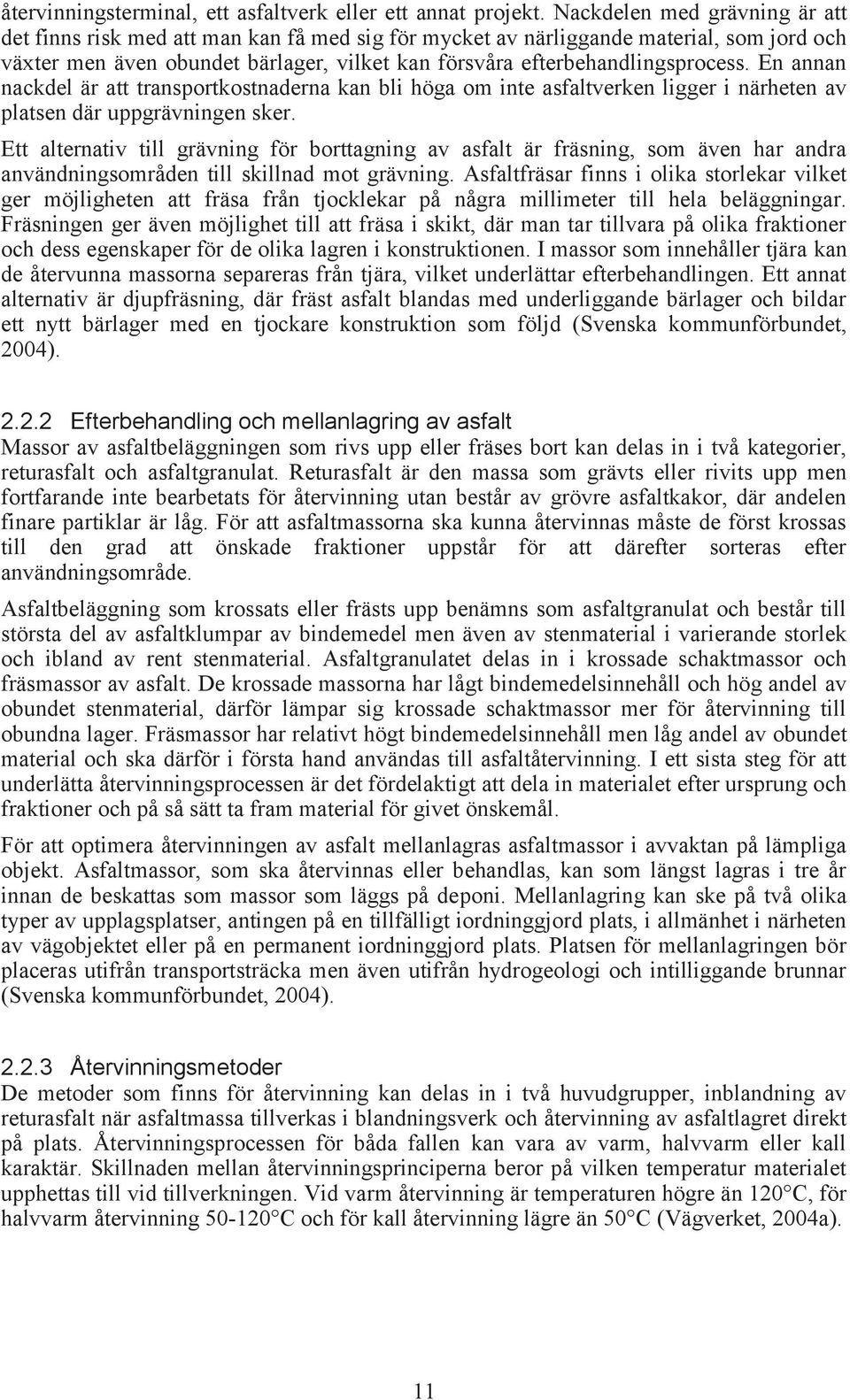 återvinningsterminal, ett asfaltverk eller ett annat projekt. Nackdelen med grävning är att det finns risk med att man kan få med sig för mycket av närliggande material, som jord och växter men även obundet bärlager, vilket kan försvåra efterbehandlingsprocess. En annan nackdel är att transportkostnaderna kan bli höga om inte asfaltverken ligger i närheten av platsen där uppgrävningen sker.

Ett alternativ till grävning för borttagning av asfalt är fräsning, som även har andra användningsområden till skillnad mot grävning. Asfaltfräsar finns i olika storlekar vilket ger möjligheten att fräsa från tjocklekar på några millimeter till hela beläggningar. Fräsningen ger även möjlighet till att fräsa i skikt, där man tar tillvara på olika fraktioner och dess egenskaper för de olika lagren i konstruktionen. I massor som innehåller tjära kan de återvunna massorna separeras från tjära, vilket underlättar efterbehandlingen. Ett annat alternativ är djupfräsning, där fräst asfalt blandas med underliggande bärlager och bildar ett nytt bärlager med en tjockare konstruktion som följd (Svenska kommunförbundet, 2004).

2.2.2 Efterbehandling och mellanlagring av asfalt
Massor av asfaltbeläggningen som rivs upp eller fräses bort kan delas in i två kategorier, returasfalt och asfaltgranulat. Returasfalt är den massa som grävts eller rivits upp men fortfarande inte bearbetats för återvinning utan består av grövre asfaltkakor, där andelen finare partiklar är låg. För att asfaltmassorna ska kunna återvinnas måste de först krossas till den grad att önskade fraktioner uppstår för att därefter sorteras efter användningsområde.

Asfaltbeläggning som krossats eller frästs upp benämns som asfaltgranulat och består till största del av asfaltklumpar av bindemedel men även av stenmaterial i varierande storlek och ibland av rent stenmaterial. Asfaltgranulatet delas in i krossade schaktmassor och fräsmassor av asfalt. De krossade massorna har lågt bindemedelsinnehåll och hög andel av obundet stenmaterial, därför lämpar sig krossade schaktmassor mer för återvinning till obundna lager. Fräsmassor har relativt högt bindemedelsinnehåll men låg andel av obundet material och ska därför i första hand användas till asfaltåtervinning. I ett sista steg för att underlätta återvinningsprocessen är det fördelaktigt att dela in materialet efter ursprung och fraktioner och på så sätt ta fram material för givet önskemål.

För att optimera återvinningen av asfalt mellanlagras asfaltmassor i avvaktan på lämpliga objekt. Asfaltmassor, som ska återvinnas eller behandlas, kan som längst lagras i tre år innan de beskattas som massor som läggs på deponi. Mellanlagring kan ske på två olika typer av upplagsplatser, antingen på en tillfälligt iordninggjord plats, i allmänhet i närheten av vägobjektet eller på en permanent iordninggjord plats. Platsen för mellanlagringen bör placeras utifrån transportsträcka men även utifrån hydrogeologi och intilliggande brunnar (Svenska kommunförbundet, 2004).

2.2.3 Återvinningsmetoder
De metoder som finns för återvinning kan delas in i två huvudgrupper, inblandning av returasfalt när asfaltmassa tillverkas i blandningsverk och återvinning av asfaltlagret direkt på plats. Återvinningsprocessen för båda fallen kan vara av varm, halvvarm eller kall karaktär. Skillnaden mellan återvinningsprinciperna beror på vilken temperatur materialet upphettas till vid tillverkningen. Vid varm återvinning är temperaturen högre än 120°C, för halvvarm återvinning 50-120°C och för kall återvinning lägre än 50°C (Vägverket, 2004a).

11